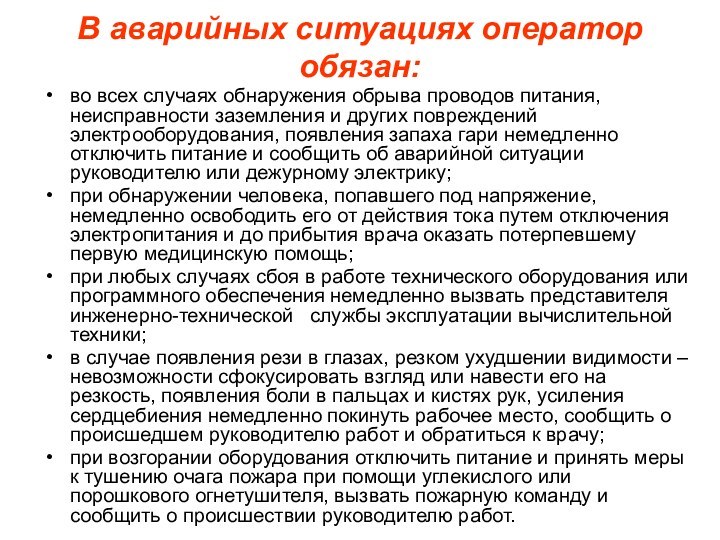 В аварийных ситуациях оператор обязан:

• во всех случаях обнаружения обрыва проводов питания, неисправности заземления и других повреждений электрооборудования, появления запаха гари немедленно отключить питание и сообщить об аварийной ситуации руководителю или дежурному электрику;
• при обнаружении человека, попавшего под напряжение, немедленно освободить его от действия тока путем отключения электропитания и до прибытия врача оказать потерпевшему первую медицинскую помощь;
• при любых случаях сбоя в работе технического оборудования или программного обеспечения немедленно вызвать представителя инженерно-технической службы эксплуатации вычислительной техники;
• в случае появления рези в глазах, резком ухудшении видимости – невозможности сфокусировать взгляд или навести его на резкость, появления боли в пальцах и кистях рук, усиления сердцебиения немедленно покинуть рабочее место, сообщить о происшедшем руководителю работ и обратиться к врачу;
• при возгорании оборудования отключить питание и принять меры к тушению очага пожара при помощи углекислого или порошкового огнетушителя, вызвать пожарную команду и сообщить о происшествии руководителю работ.